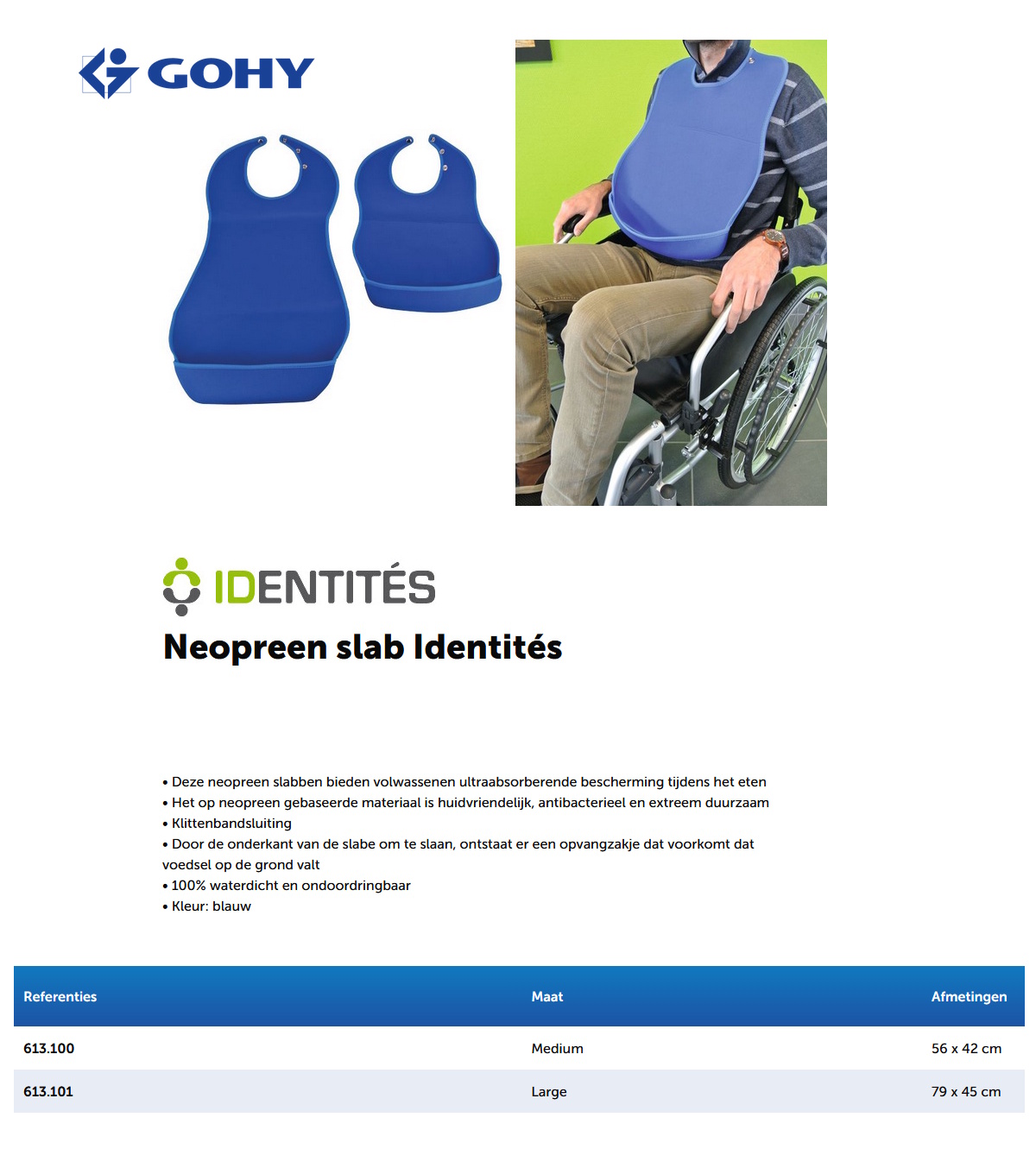 GOHY

IDENTITÉS

Neopreen slab Identités

• Deze neopreen slabben bieden volwassenen ultraabsorberende bescherming tijdens het eten
• Het op neopreen gebaseerde materiaal is huidvriendelijk, antibacterieel en extreem duurzaam
• Klittenbandsluiting
• Door de onderkant van de slabe om te slaan, ontstaat er een opvangzakje dat voorkomt dat voedsel op de grond valt
• 100% waterdicht en ondoordringbaar
• Kleur: blauw

| Referenties | Maat | Afmetingen |
|---|---|---|
| 613.100 | Medium | 56 x 42 cm |
| 613.101 | Large | 79 x 45 cm |